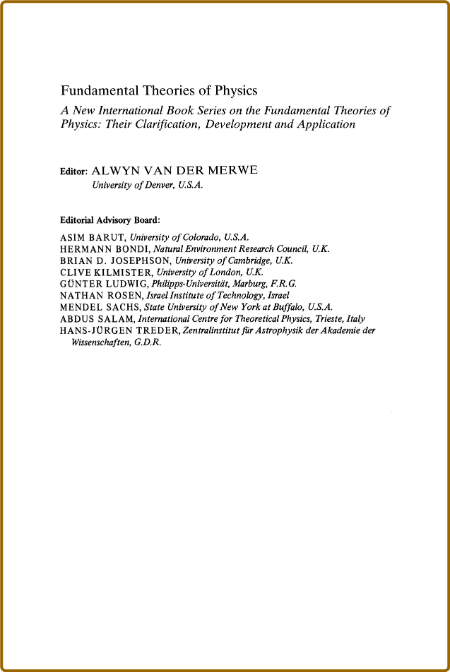 Fundamental Theories of Physics

A New International Book Series on the Fundamental Theories of Physics: Their Clarification, Development and Application

Editor: ALWYN VAN DER MERWE
University of Denver, U.S.A.

Editorial Advisory Board:

ASIM BARUT, University of Colorado, U.S.A.
HERMANN BONDI, Natural Environment Research Council, U.K.
BRIAN D. JOSEPHSON, University of Cambridge, U.K.
CLIVE KILMISTER, University of London, U.K.
GÜNTER LUDWIG, Philipps-Universität, Marburg, F.R.G.
NATHAN ROSEN, Israel Institute of Technology, Israel
MENDEL SACHS, State University of New York at Buffalo, U.S.A.
ABDUS SALAM, International Centre for Theoretical Physics, Trieste, Italy
HANS-JÜRGEN TREDER, Zentralinstitut für Astrophysik der Akademie der Wissenschaften, G.D.R.